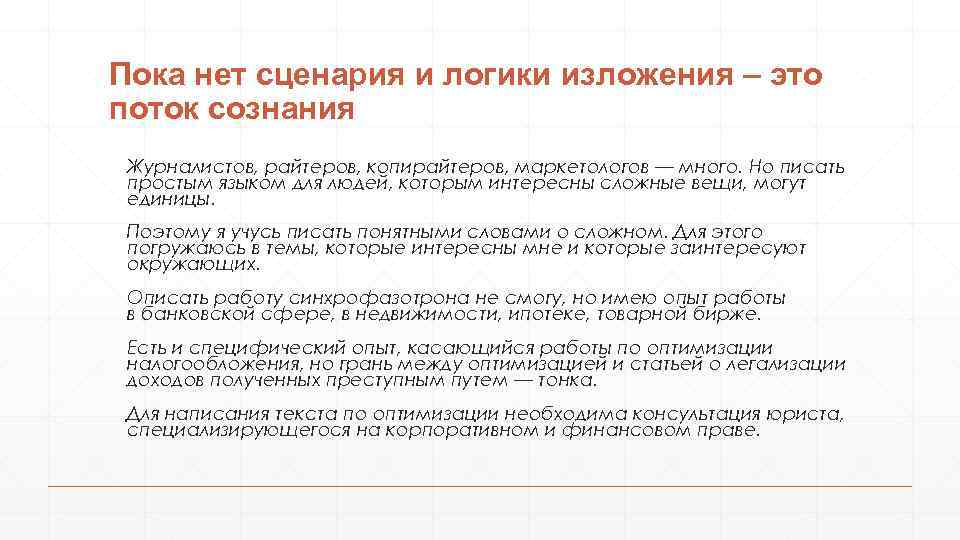 Пока нет сценария и логики изложения – это поток сознания

Журналистов, райтеров, копирайтеров, маркетологов — много. Но писать простым языком для людей, которым интересны сложные вещи, могут единицы.

Поэтому я учусь писать понятными словами о сложном. Для этого погружаюсь в темы, которые интересны мне и которые заинтересуют окружающих.

Описать работу синхрофазотрона не смогу, но имею опыт работы в банковской сфере, в недвижимости, ипотеке, товарной бирже.

Есть и специфический опыт, касающийся работы по оптимизации налогообложения, но грань между оптимизацией и статьей о легализации доходов полученных преступным путем — тонка.

Для написания текста по оптимизации необходима консультация юриста, специализирующегося на корпоративном и финансовом праве.